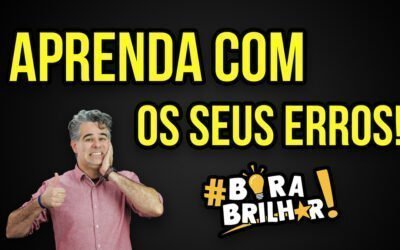 APRENDA COM OS SEUS ERROS!

#BORA BRILHAR!